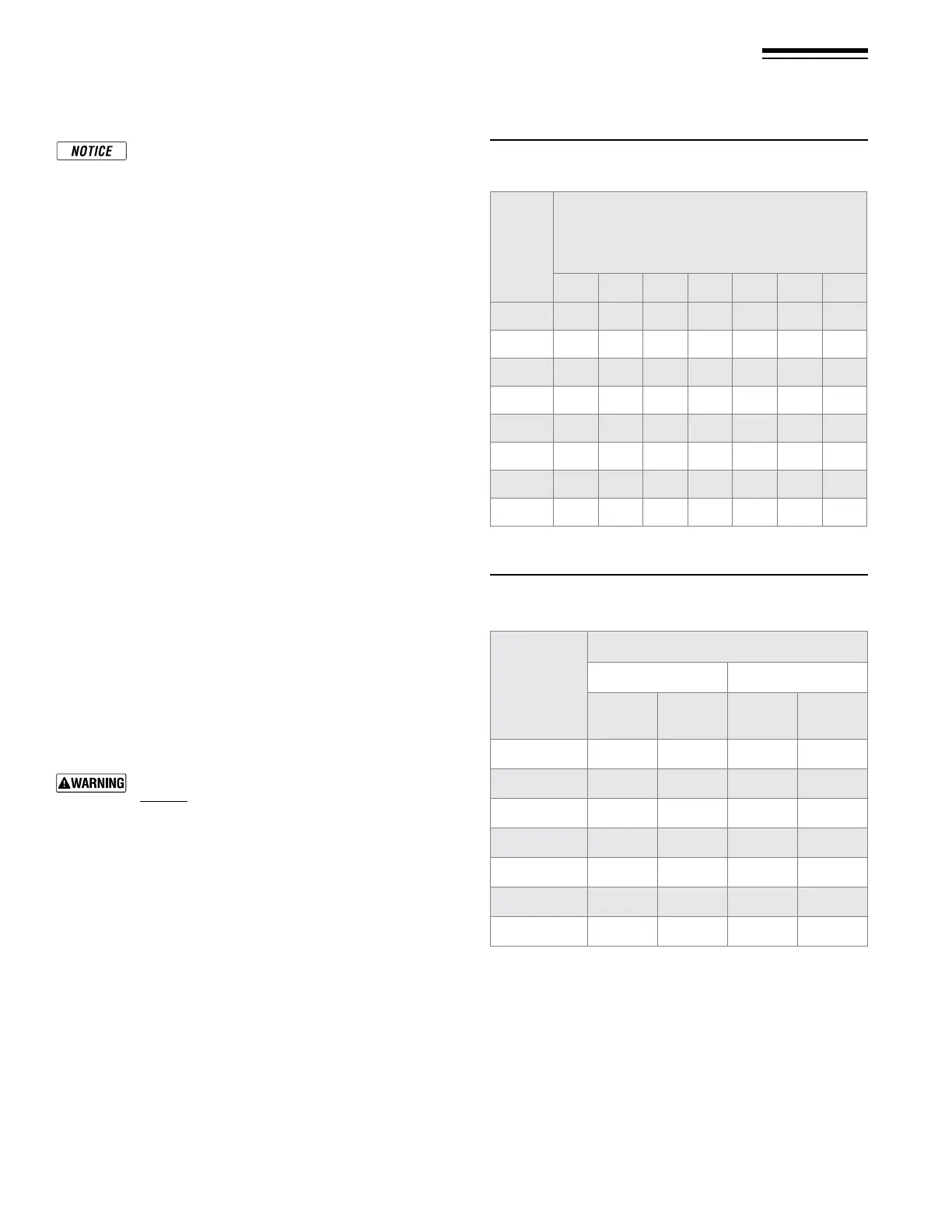 NOTICE

WARNING